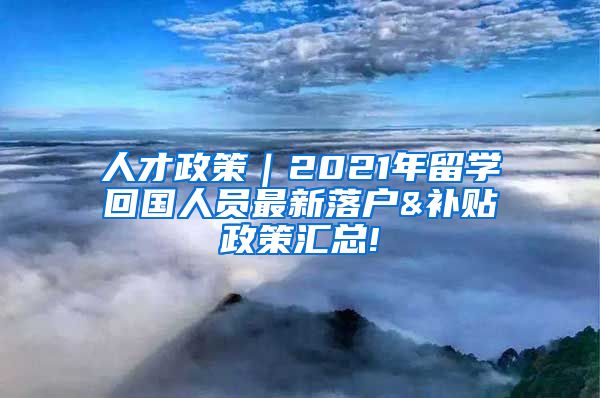 人才政策｜2021年留学回国人员最新落户&补贴政策汇总!